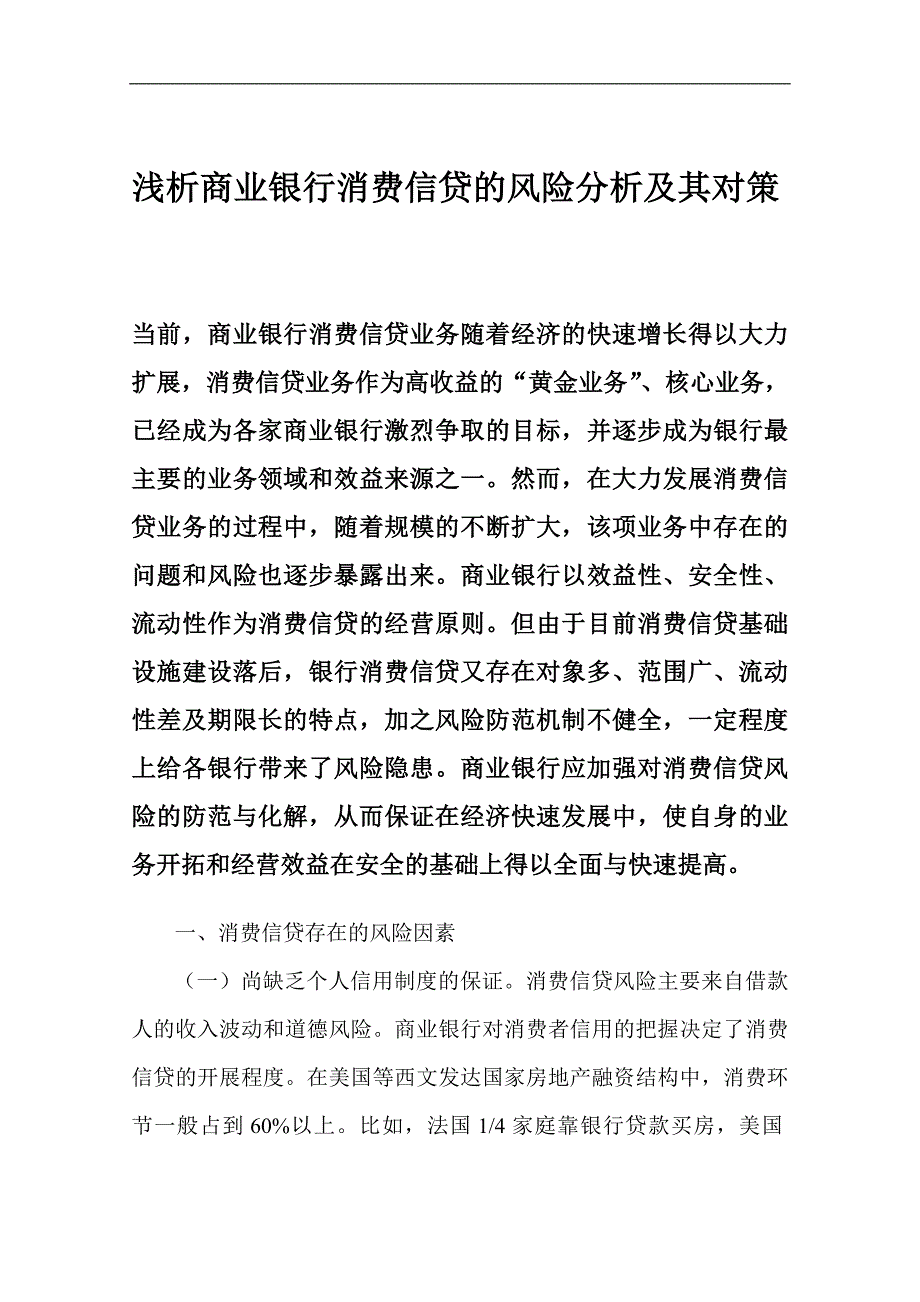 浅析商业银行消费信贷的风险分析及其对策

当前，商业银行消费信贷业务随着经济的快速增长得以大力扩展，消费信贷业务作为高收益的“黄金业务”、核心业务，已经成为各家商业银行激烈争取的目标，并逐步成为银行最主要的业务领域和效益来源之一。然而，在大力发展消费信贷业务的过程中，随着规模的不断扩大，该项业务中存在的问题和风险也逐步暴露出来。商业银行以效益性、安全性、流动性作为消费信贷的经营原则。但由于目前消费信贷基础设施建设落后，银行消费信贷又存在对象多、范围广、流动性差及期限长的特点，加之风险防范机制不健全，一定程度上给各银行带来了风险隐患。商业银行应加强对消费信贷风险的防范与化解，从而保证在经济快速发展中，使自身的业务开拓和经营效益在安全的基础上得以全面与快速提高。

一、消费信贷存在的风险因素

（一）尚缺乏个人信用制度的保证。消费信贷风险主要来自借款人的收入波动和道德风险。商业银行对消费者信用的把握决定了消费信贷的开展程度。在美国等西文发达国家房地产融资结构中，消费环节一般占到 60%以上。比如，法国 1/4 家庭靠银行贷款买房，美国